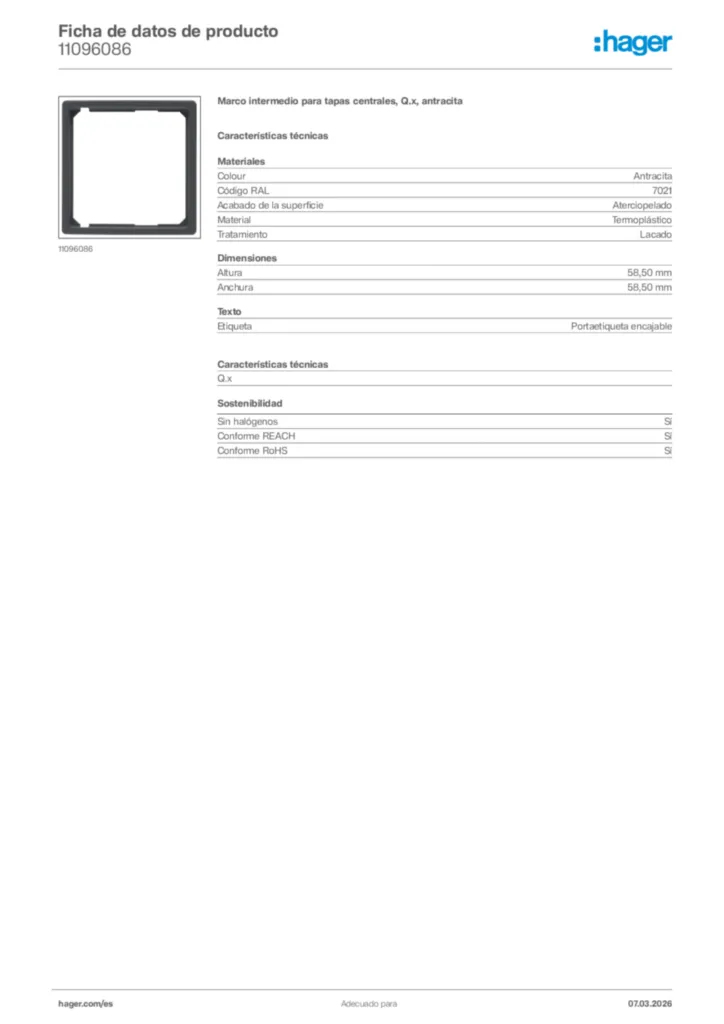 Ficha de datos de producto
11096086

:hager

11096086

Marco intermedio para tapas centrales, Q.x, antracita

Características técnicas

Materiales

| | |
|---|---|
| Colour | Antracita |
| Código RAL | 7021 |
| Acabado de la superficie | Aterciopelado |
| Material | Termoplástico |
| Tratamiento | Lacado |

Dimensiones

| | |
|---|---|
| Altura | 58,50 mm |
| Anchura | 58,50 mm |

Texto

| | |
|---|---|
| Etiqueta | Portaetiqueta encajable |

Características técnicas

Q.x

Sostenibilidad

| | |
|---|---|
| Sin halógenos | Sí |
| Conforme REACH | Sí |
| Conforme RoHS | Sí |

hager.com/es
Adecuado para
07.03.2026